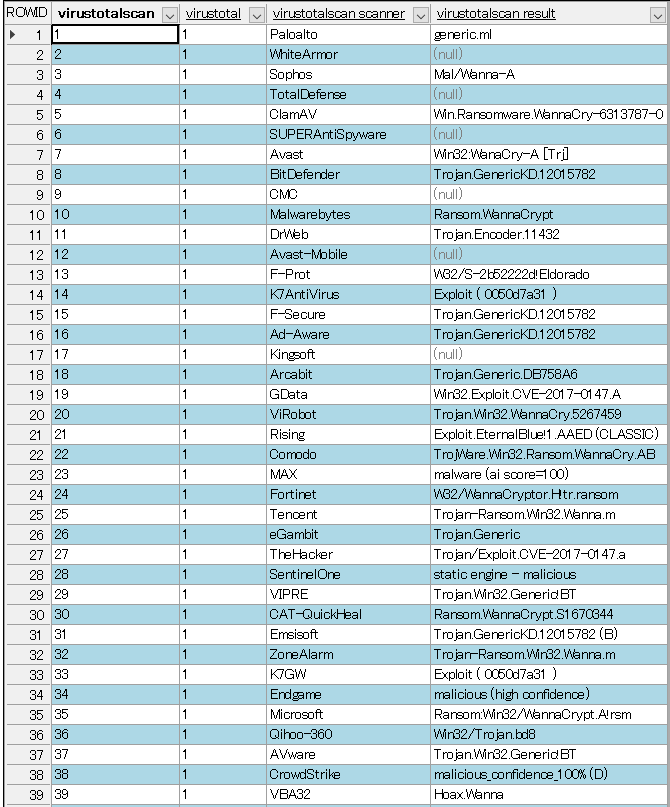 | ROWID | virustotalscan | virustotal | virustotalscan scanner | virustotalscan result |
|---|---|---|---|---|
| 1 | 1 | 1 | Paloalto | generic.ml |
| 2 | 2 | 1 | WhiteArmor | (null) |
| 3 | 3 | 1 | Sophos | Mal/Wanna-A |
| 4 | 4 | 1 | TotalDefense | (null) |
| 5 | 5 | 1 | ClamAV | Win.Ransomware.WannaCry-6313787-0 |
| 6 | 6 | 1 | SUPERAntiSpyware | (null) |
| 7 | 7 | 1 | Avast | Win32:WanaCry-A [Trj] |
| 8 | 8 | 1 | BitDefender | Trojan.GenericKD.12015782 |
| 9 | 9 | 1 | CMC | (null) |
| 10 | 10 | 1 | Malwarebytes | Ransom.WannaCrypt |
| 11 | 11 | 1 | DrWeb | Trojan.Encoder.11432 |
| 12 | 12 | 1 | Avast-Mobile | (null) |
| 13 | 13 | 1 | F-Prot | W32/S-2b52222d!Eldorado |
| 14 | 14 | 1 | K7AntiVirus | Exploit ( 0050d7a31 ) |
| 15 | 15 | 1 | F-Secure | Trojan.GenericKD.12015782 |
| 16 | 16 | 1 | Ad-Aware | Trojan.GenericKD.12015782 |
| 17 | 17 | 1 | Kingsoft | (null) |
| 18 | 18 | 1 | Arcabit | Trojan.Generic.DB758A6 |
| 19 | 19 | 1 | GData | Win32.Exploit.CVE-2017-0147.A |
| 20 | 20 | 1 | ViRobot | Trojan.Win32.WannaCry.5267459 |
| 21 | 21 | 1 | Rising | Exploit.EternalBlue!1.AAED (CLASSIC) |
| 22 | 22 | 1 | Comodo | TrojWare.Win32.Ransom.WannaCry.AB |
| 23 | 23 | 1 | MAX | malware (ai score=100) |
| 24 | 24 | 1 | Fortinet | W32/WannaCryptor.H!tr.ransom |
| 25 | 25 | 1 | Tencent | Trojan-Ransom.Win32.Wanna.m |
| 26 | 26 | 1 | eGambit | Trojan.Generic |
| 27 | 27 | 1 | TheHacker | Trojan/Exploit.CVE-2017-0147.a |
| 28 | 28 | 1 | SentinelOne | static engine - malicious |
| 29 | 29 | 1 | VIPRE | Trojan.Win32.Generic!BT |
| 30 | 30 | 1 | CAT-QuickHeal | Ransom.WannaCrypt.S1670344 |
| 31 | 31 | 1 | Emsisoft | Trojan.GenericKD.12015782 (B) |
| 32 | 32 | 1 | ZoneAlarm | Trojan-Ransom.Win32.Wanna.m |
| 33 | 33 | 1 | K7GW | Exploit ( 0050d7a31 ) |
| 34 | 34 | 1 | Endgame | malicious (high confidence) |
| 35 | 35 | 1 | Microsoft | Ransom:Win32/WannaCrypt.A!rsm |
| 36 | 36 | 1 | Qihoo-360 | Win32/Trojan.bd8 |
| 37 | 37 | 1 | AVware | Trojan.Win32.Generic!BT |
| 38 | 38 | 1 | CrowdStrike | malicious_confidence_100% (D) |
| 39 | 39 | 1 | VBA32 | Hoax.Wanna |